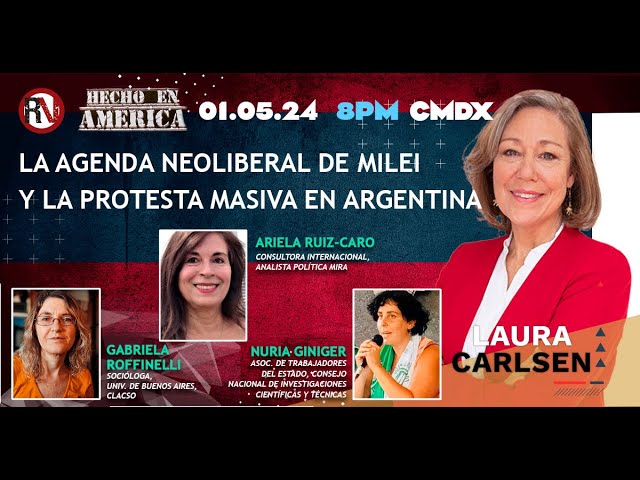 RN

HECHO EN AMERICA

01.05.24 8PM CMDX

LA AGENDA NEOLIBERAL DE MILEI Y LA PROTESTA MASIVA EN ARGENTINA

ARIELA RUIZ-CARO
CONSULTORA INTERNACIONAL, ANALISTA POLÍTICA MIRA

GABRIELA ROFFINELLI
SOCIÓLOGA, UNIV. DE BUENOS AIRES, CLACSO

NURIA GINIGER
ASOC. DE TRABAJADORES DEL ESTADO, CONSEJO NACIONAL DE INVESTIGACIONES CIENTÍFICAS Y TÉCNICAS

LAURA CARLSEN